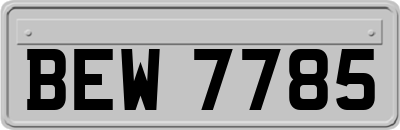 BEW 7785